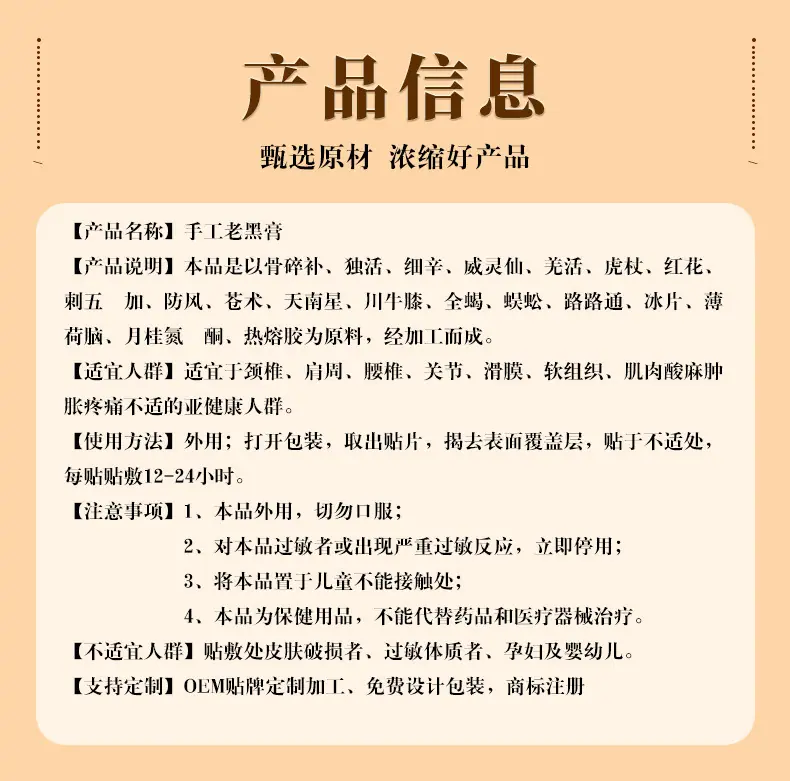 产品信息

甄选原材 浓缩好产品

【产品名称】手工老黑膏

【产品说明】本品是以骨碎补、独活、细辛、威灵仙、羌活、虎杖、红花、刺五 加、防风、苍术、天南星、川牛膝、全蝎、蜈蚣、路路通、冰片、薄荷脑、月桂氮 酮、热熔胶为原料，经加工而成。

【适宜人群】适宜于颈椎、肩周、腰椎、关节、滑膜、软组织、肌肉酸麻肿胀疼痛不适的亚健康人群。

【使用方法】外用；打开包装，取出贴片，揭去表面覆盖层，贴于不适处，每贴贴敷12-24小时。

【注意事项】1、本品外用，切勿口服；
2、对本品过敏者或出现严重过敏反应，立即停用；
3、将本品置于儿童不能接触处；
4、本品为保健用品，不能代替药品和医疗器械治疗。

【不适宜人群】贴敷处皮肤破损者、过敏体质者、孕妇及婴幼儿。

【支持定制】OEM贴牌定制加工、免费设计包装，商标注册